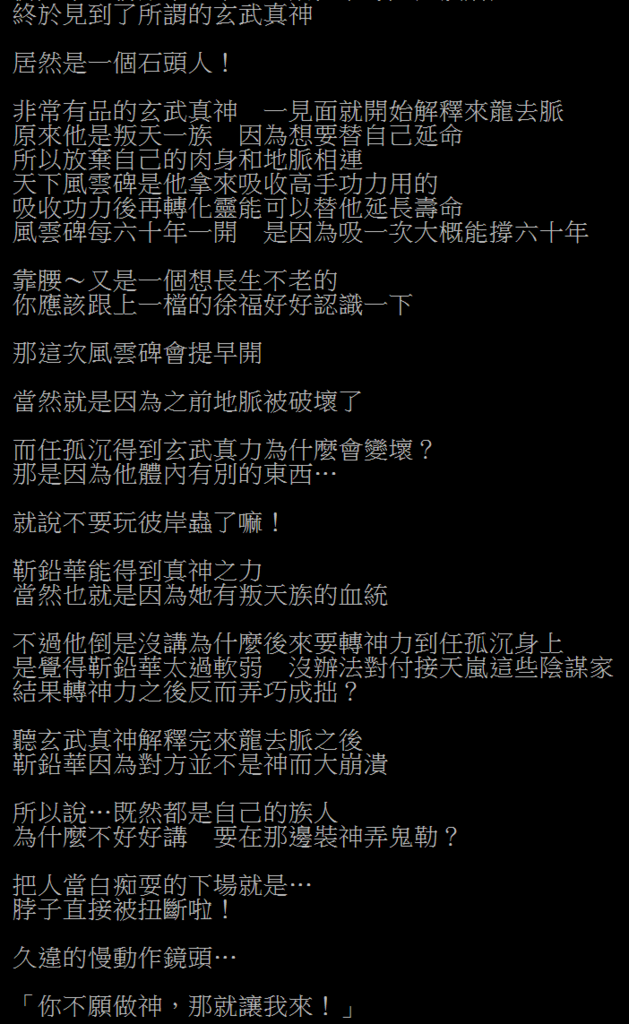 終於見到了所謂的玄武真神

居然是一個石頭人！

非常有品的玄武真神　一見面就開始解釋來龍去脈
原來他是叛天一族　因為想要替自己延命
所以放棄自己的肉身和地脈相連
天下風雲碑是他拿來吸收高手功力用的
吸收功力後再轉化靈能可以替他延長壽命
風雲碑每六十年一開　是因為吸一次大概能撐六十年

靠腰～又是一個想長生不老的
你應該跟上一檔的徐福好好認識一下

那這次風雲碑會提早開

當然就是因為之前地脈被破壞了

而任孤沉得到玄武真力為什麼會變壞？
那是因為他體內有別的東西…

就說不要玩彼岸蟲了嘛！

靳鉛華能得到真神之力
當然也就是因為她有叛天族的血統

不過他倒是沒講為什麼後來要轉神力到任孤沉身上
是覺得靳鉛華太過軟弱　沒辦法對付接天嵐這些陰謀家
結果轉神力之後反而弄巧成拙？

聽玄武真神解釋完來龍去脈之後
靳鉛華因為對方並不是神而大崩潰

所以說…既然都是自己的族人
為什麼不好好講　要在那邊裝神弄鬼勒？

把人當白痴耍的下場就是…
脖子直接被扭斷啦！

久違的慢動作鏡頭…

「你不願做神，那就讓我來！」